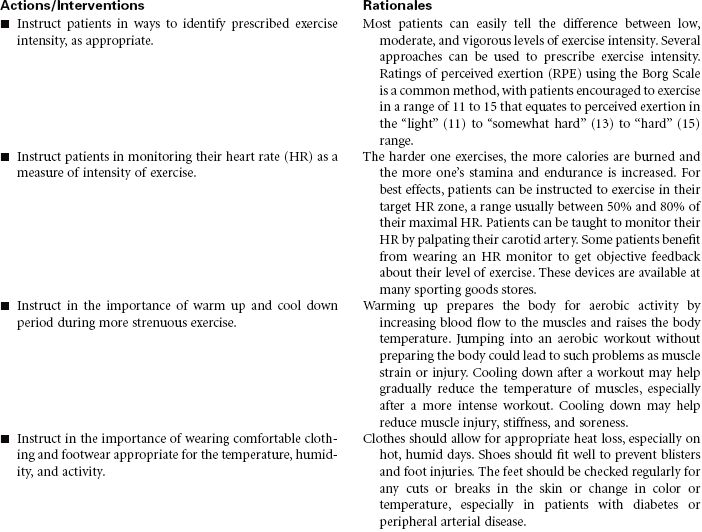 | Actions/Interventions | Rationales |
|---|---|
| ■ Instruct patients in ways to identify prescribed exercise intensity, as appropriate. | Most patients can easily tell the difference between low, moderate, and vigorous levels of exercise intensity. Several approaches can be used to prescribe exercise intensity. Ratings of perceived exertion (RPE) using the Borg Scale is a common method, with patients encouraged to exercise in a range of 11 to 15 that equates to perceived exertion in the "light" (11) to "somewhat hard" (13) to "hard" (15) range. |
| ■ Instruct patients in monitoring their heart rate (HR) as a measure of intensity of exercise. | The harder one exercises, the more calories are burned and the more one's stamina and endurance is increased. For best effects, patients can be instructed to exercise in their target HR zone, a range usually between 50% and 80% of their maximal HR. Patients can be taught to monitor their HR by palpating their carotid artery. Some patients benefit from wearing an HR monitor to get objective feedback about their level of exercise. These devices are available at many sporting goods stores. |
| ■ Instruct in the importance of warm up and cool down period during more strenuous exercise. | Warming up prepares the body for aerobic activity by increasing blood flow to the muscles and raises the body temperature. Jumping into an aerobic workout without preparing the body could lead to such problems as muscle strain or injury. Cooling down after a workout may help gradually reduce the temperature of muscles, especially after a more intense workout. Cooling down may help reduce muscle injury, stiffness, and soreness. |
| ■ Instruct in the importance of wearing comfortable clothing and footwear appropriate for the temperature, humidity, and activity. | Clothes should allow for appropriate heat loss, especially on hot, humid days. Shoes should fit well to prevent blisters and foot injuries. The feet should be checked regularly for any cuts or breaks in the skin or change in color or temperature, especially in patients with diabetes or peripheral arterial disease. |